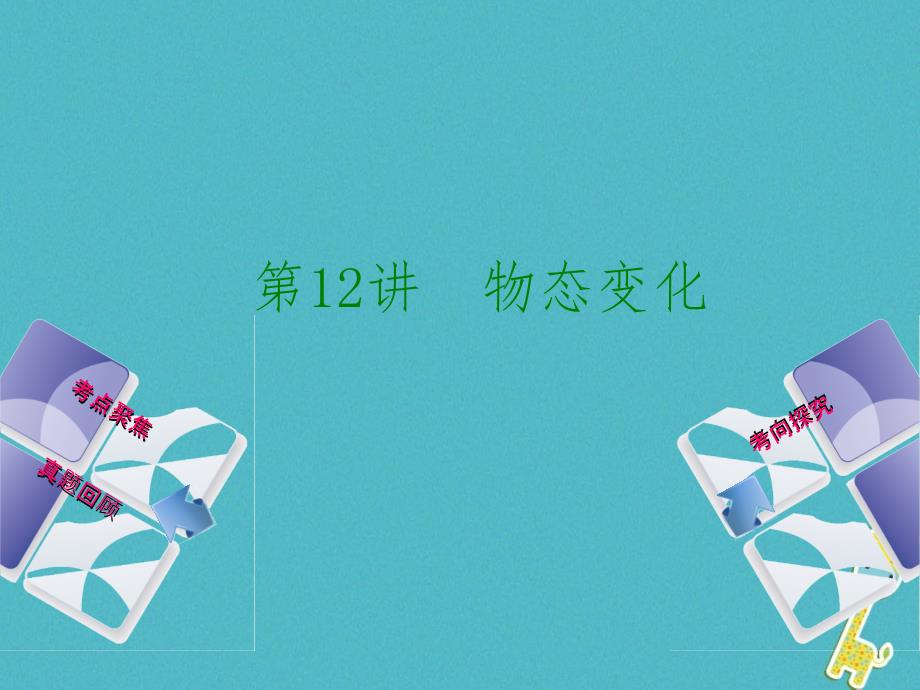 第12讲　物态变化

考点聚焦

真题回顾

考向探究